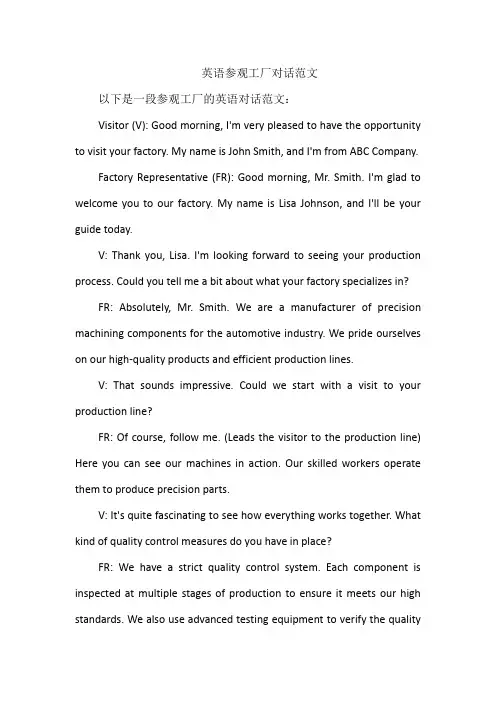 英语参观工厂对话范文

以下是一段参观工厂的英语对话范文：

Visitor (V): Good morning, I'm very pleased to have the opportunity to visit your factory. My name is John Smith, and I'm from ABC Company.

Factory Representative (FR): Good morning, Mr. Smith. I'm glad to welcome you to our factory. My name is Lisa Johnson, and I'll be your guide today.

V: Thank you, Lisa. I'm looking forward to seeing your production process. Could you tell me a bit about what your factory specializes in?

FR: Absolutely, Mr. Smith. We are a manufacturer of precision machining components for the automotive industry. We pride ourselves on our high-quality products and efficient production lines.

V: That sounds impressive. Could we start with a visit to your production line?

FR: Of course, follow me. (Leads the visitor to the production line) Here you can see our machines in action. Our skilled workers operate them to produce precision parts.

V: It's quite fascinating to see how everything works together. What kind of quality control measures do you have in place?

FR: We have a strict quality control system. Each component is inspected at multiple stages of production to ensure it meets our high standards. We also use advanced testing equipment to verify the quality